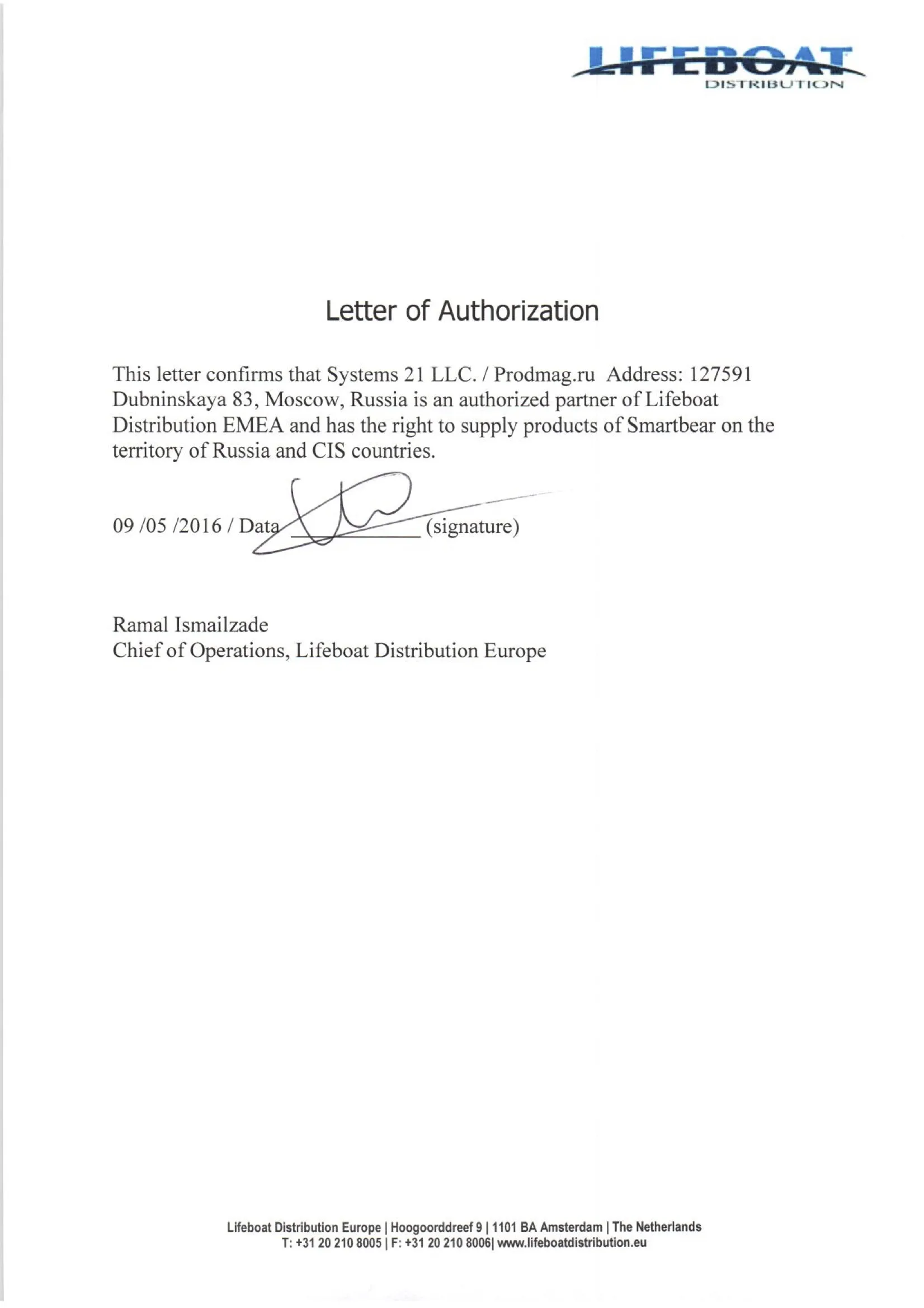 LIFEBOAT
DISTRIBUTION

Letter of Authorization

This letter confirms that Systems 21 LLC. / Prodmag.ru Address: 127591 Dubninskaya 83, Moscow, Russia is an authorized partner of Lifeboat Distribution EMEA and has the right to supply products of Smartbear on the territory of Russia and CIS countries.

09 /05 /2016 / Data __________ (signature)

Ramal Ismailzade
Chief of Operations, Lifeboat Distribution Europe

Lifeboat Distribution Europe | Hoogoorddreef 9 | 1101 BA Amsterdam | The Netherlands
T: +31 20 210 8005 | F: +31 20 210 8006| www.lifeboatdistribution.eu